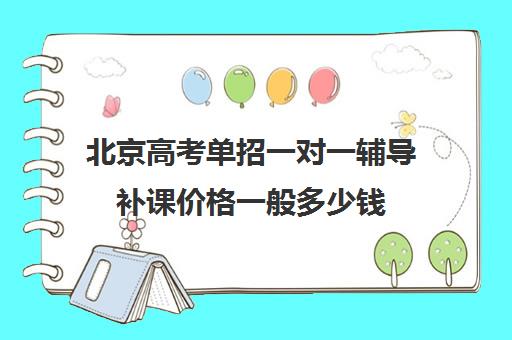 北京高考单招一对一辅导补课价格一般多少钱